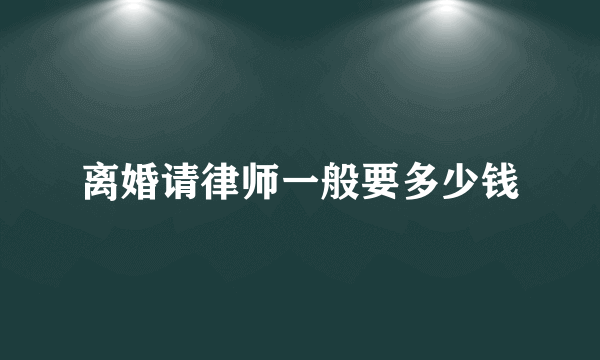 离婚请律师一般要多少钱